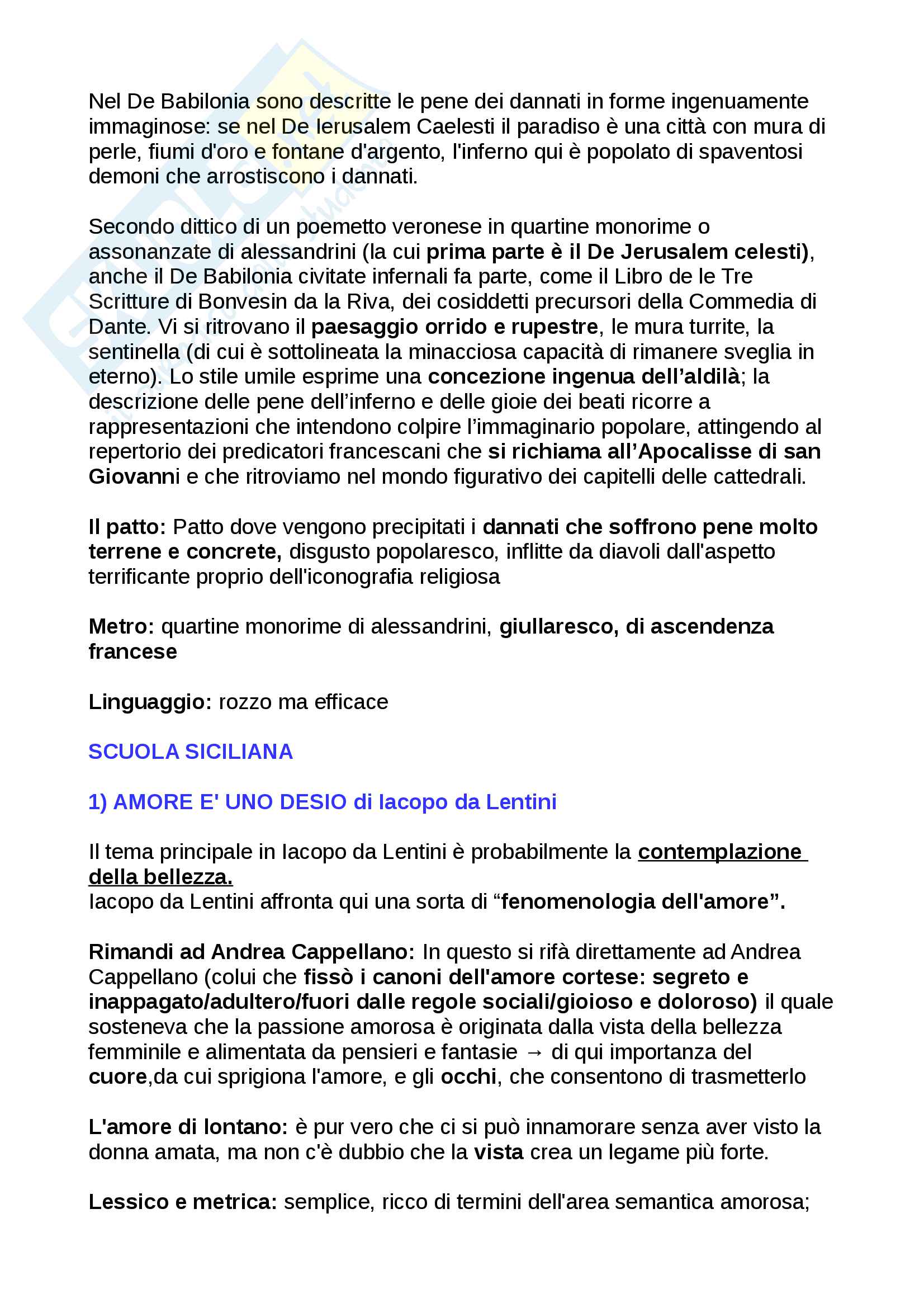 Nel De Babilonia sono descritte le pene dei dannati in forme ingenuamente immaginose: se nel De Ierusalem Caelesti il paradiso è una città con mura di perle, fiumi d'oro e fontane d'argento, l'inferno qui è popolato di spaventosi demoni che arrostiscono i dannati.

Secondo dittico di un poemetto veronese in quartine monorime o assonanzate di alessandrini (la cui prima parte è il De Jerusalem celesti), anche il De Babilonia civitate infernali fa parte, come il Libro de le Tre Scritture di Bonvesin da la Riva, dei cosiddetti precursori della Commedia di Dante. Vi si ritrovano il paesaggio orrido e rupestre, le mura turrite, la sentinella (di cui è sottolineata la minacciosa capacità di rimanere sveglia in eterno). Lo stile umile esprime una concezione ingenua dell'aldilà; la descrizione delle pene dell'inferno e delle gioie dei beati ricorre a rappresentazioni che intendono colpire l'immaginario popolare, attingendo al repertorio dei predicatori francescani che si richiama all'Apocalisse di san Giovanni e che ritroviamo nel mondo figurativo dei capitelli delle cattedrali.

Il patto: Patto dove vengono precipitati i dannati che soffrono pene molto terrene e concrete, disgusto popolaresco, inflitte da diavoli dall'aspetto terrificante proprio dell'iconografia religiosa

Metro: quartine monorime di alessandrini, giullaresco, di ascendenza francese

Linguaggio: rozzo ma efficace

SCUOLA SICILIANA

1) AMORE E' UNO DESIO di Iacopo da Lentini

Il tema principale in Iacopo da Lentini è probabilmente la contemplazione della bellezza.
Iacopo da Lentini affronta qui una sorta di "fenomenologia dell'amore".

Rimandi ad Andrea Cappellano: In questo si rifà direttamente ad Andrea Cappellano (colui che fissò i canoni dell'amore cortese: segreto e inappagato/adultero/fuori dalle regole sociali/gioioso e doloroso) il quale sosteneva che la passione amorosa è originata dalla vista della bellezza femminile e alimentata da pensieri e fantasie → di qui importanza del cuore,da cui sprigiona l'amore, e gli occhi, che consentono di trasmetterlo

L'amore di lontano: è pur vero che ci si può innamorare senza aver visto la donna amata, ma non c'è dubbio che la vista crea un legame più forte.

Lessico e metrica: semplice, ricco di termini dell'area semantica amorosa;